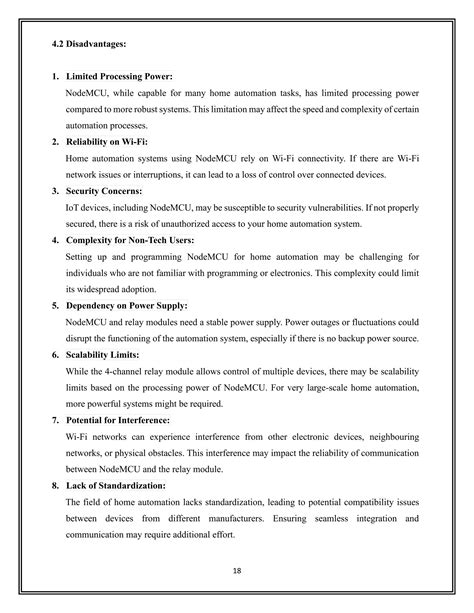 4.2 Disadvantages:

1. Limited Processing Power:

NodeMCU, while capable for many home automation tasks, has limited processing power compared to more robust systems. This limitation may affect the speed and complexity of certain automation processes.

2. Reliability on Wi-Fi:

Home automation systems using NodeMCU rely on Wi-Fi connectivity. If there are Wi-Fi network issues or interruptions, it can lead to a loss of control over connected devices.

3. Security Concerns:

IoT devices, including NodeMCU, may be susceptible to security vulnerabilities. If not properly secured, there is a risk of unauthorized access to your home automation system.

4. Complexity for Non-Tech Users:

Setting up and programming NodeMCU for home automation may be challenging for individuals who are not familiar with programming or electronics. This complexity could limit its widespread adoption.

5. Dependency on Power Supply:

NodeMCU and relay modules need a stable power supply. Power outages or fluctuations could disrupt the functioning of the automation system, especially if there is no backup power source.

6. Scalability Limits:

While the 4-channel relay module allows control of multiple devices, there may be scalability limits based on the processing power of NodeMCU. For very large-scale home automation, more powerful systems might be required.

7. Potential for Interference:

Wi-Fi networks can experience interference from other electronic devices, neighbouring networks, or physical obstacles. This interference may impact the reliability of communication between NodeMCU and the relay module.

8. Lack of Standardization:

The field of home automation lacks standardization, leading to potential compatibility issues between devices from different manufacturers. Ensuring seamless integration and communication may require additional effort.

18